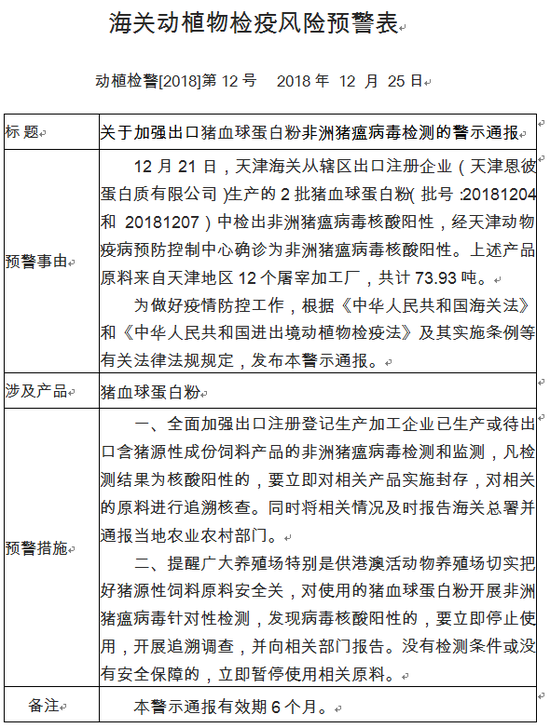 海关动植物检疫风险预警表

动植检警[2018]第 12 号　2018 年 12 月 25 日

| 标 题 | 关于加强出口猪血球蛋白粉非洲猪瘟病毒检测的警示通报 |
|---|---|
| 预警事由 | 12 月 21 日，天津海关从辖区出口注册企业（天津恩彼蛋白质有限公司）生产的 2 批猪血球蛋白粉(批号:20181204 和 20181207）中检出非洲猪瘟病毒核酸阳性，经天津动物疫病预防控制中心确诊为非洲猪瘟病毒核酸阳性。上述产品原料来自天津地区 12 个屠宰加工厂，共计 73.93 吨。<br>为做好疫情防控工作，根据《中华人民共和国海关法》和《中华人民共和国进出境动植物检疫法》及其实施条例等有关法律法规规定，发布本警示通报。 |
| 涉及产品 | 猪血球蛋白粉 |
| 预警措施 | 一、全面加强出口注册登记生产加工企业已生产或待出口含猪源性成份饲料产品的非洲猪瘟病毒检测和监测，凡检测结果为核酸阳性的，要立即对相关产品实施封存，对相关的原料进行追溯核查。同时将相关情况及时报告海关总署并通报当地农业农村部门。<br>二、提醒广大养殖场特别是供港澳活动物养殖场切实把好猪源性饲料原料安全关，对使用的猪血球蛋白粉开展非洲猪瘟病毒针对性检测，发现病毒核酸阳性的，要立即停止使用，开展追溯调查，并向相关部门报告。没有检测条件或没有安全保障的，立即暂停使用相关原料。 |
| 备注 | 本警示通报有效期 6 个月。 |